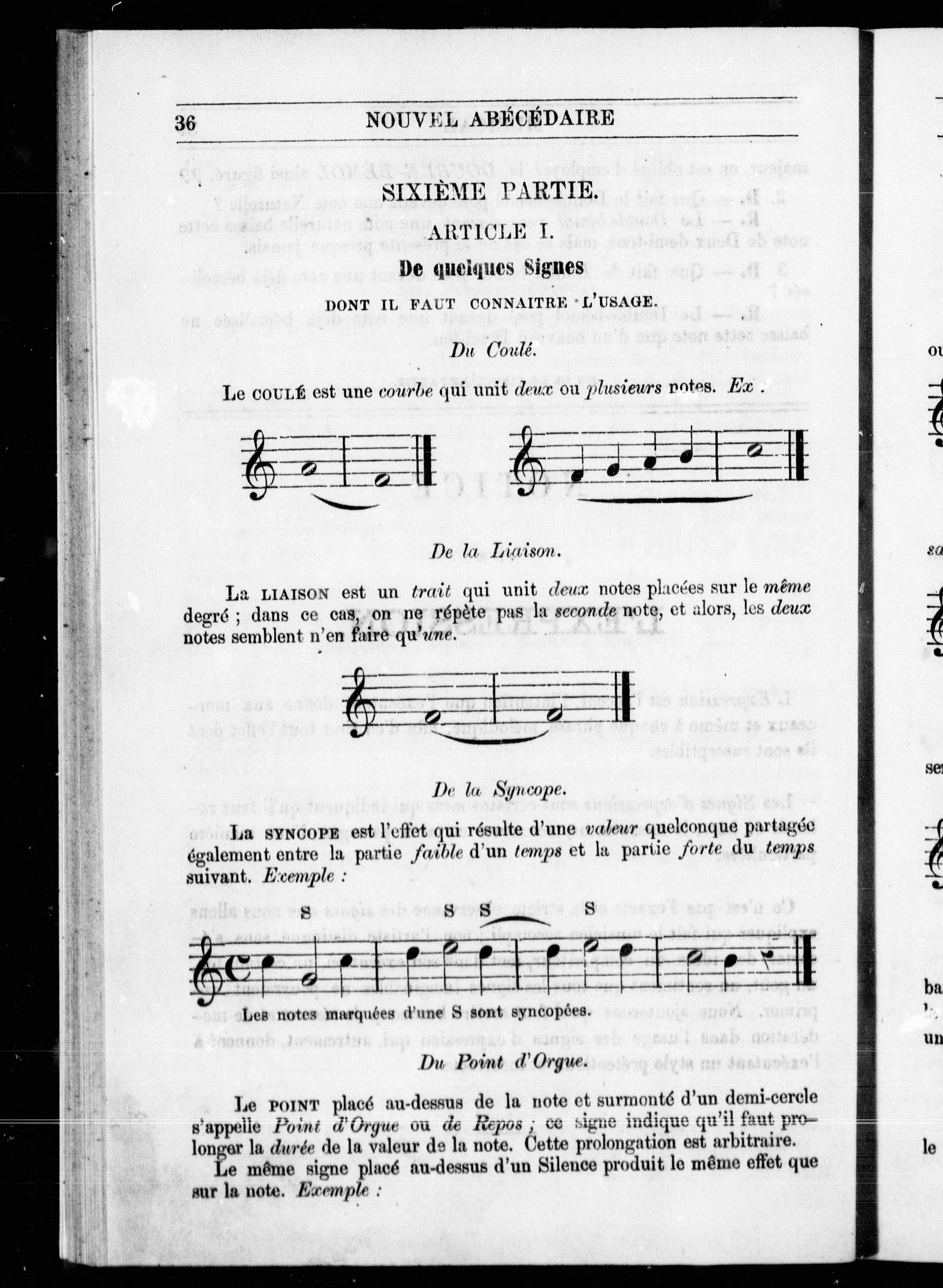 36 NOUVEL ABÉCÉDAIRE

SIXIÈME PARTIE.

ARTICLE I.

De quelques Signes

DONT IL FAUT CONNAITRE L'USAGE.

Du Coulé.

Le COULÉ est une courbe qui unit deux ou plusieurs notes. Ex.

De la Liaison.

La LIAISON est un trait qui unit deux notes placées sur le même degré ; dans ce cas, on ne répète pas la seconde note, et alors, les deux notes semblent n'en faire qu'une.

De la Syncope.

La SYNCOPE est l'effet qui résulte d'une valeur quelconque partagée également entre la partie faible d'un temps et la partie forte du temps suivant. Exemple :

S S S S

Les notes marquées d'une S sont syncopées.

Du Point d'Orgue.

Le POINT placé au-dessus de la note et surmonté d'un demi-cercle s'appelle Point d'Orgue ou de Repos ; ce signe indique qu'il faut prolonger la durée de la valeur de la note. Cette prolongation est arbitraire.

Le même signe placé au-dessus d'un Silence produit le même effet que sur la note. Exemple :